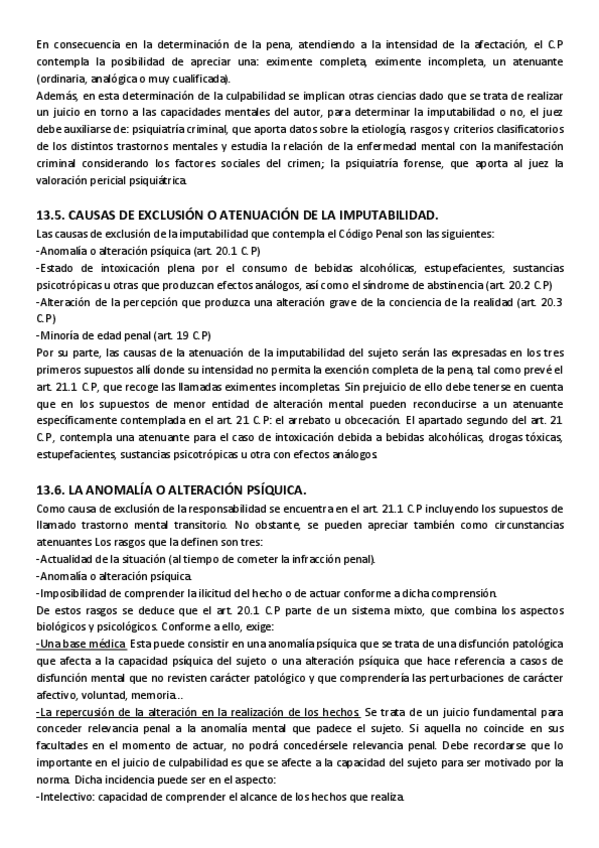 En consecuencia en la determinación de la pena, atendiendo a la intensidad de la afectación, el C.P contempla la posibilidad de apreciar una: eximente completa, eximente incompleta, un atenuante (ordinaria, analógica o muy cualificada).
Además, en esta determinación de la culpabilidad se implican otras ciencias dado que se trata de realizar un juicio en torno a las capacidades mentales del autor, para determinar la imputabilidad o no, el juez debe auxiliarse de: psiquiatría criminal, que aporta datos sobre la etiología, rasgos y criterios clasificatorios de los distintos trastornos mentales y estudia la relación de la enfermedad mental con la manifestación criminal considerando los factores sociales del crimen; la psiquiatría forense, que aporta al juez la valoración pericial psiquiátrica.

13.5. CAUSAS DE EXCLUSIÓN O ATENUACIÓN DE LA IMPUTABILIDAD.
Las causas de exclusión de la imputabilidad que contempla el Código Penal son las siguientes:
-Anomalía o alteración psíquica (art. 20.1 C.P)
-Estado de intoxicación plena por el consumo de bebidas alcohólicas, estupefacientes, sustancias psicotrópicas u otras que produzcan efectos análogos, así como el síndrome de abstinencia (art. 20.2 C.P)
-Alteración de la percepción que produzca una alteración grave de la conciencia de la realidad (art. 20.3 C.P)
-Minoría de edad penal (art. 19 C.P)
Por su parte, las causas de la atenuación de la imputabilidad del sujeto serán las expresadas en los tres primeros supuestos allí donde su intensidad no permita la exención completa de la pena, tal como prevé el art. 21.1 C.P, que recoge las llamadas eximentes incompletas. Sin prejuicio de ello debe tenerse en cuenta que en los supuestos de menor entidad de alteración mental pueden reconducirse a un atenuante específicamente contemplada en el art. 21 C.P: el arrebato u obcecación. El apartado segundo del art. 21 C.P, contempla una atenuante para el caso de intoxicación debida a bebidas alcohólicas, drogas tóxicas, estupefacientes, sustancias psicotrópicas u otra con efectos análogos.

13.6. LA ANOMALÍA O ALTERACIÓN PSÍQUICA.
Como causa de exclusión de la responsabilidad se encuentra en el art. 21.1 C.P incluyendo los supuestos de llamado trastorno mental transitorio. No obstante, se pueden apreciar también como circunstancias atenuantes Los rasgos que la definen son tres:
-Actualidad de la situación (al tiempo de cometer la infracción penal).
-Anomalía o alteración psíquica.
-Imposibilidad de comprender la ilicitud del hecho o de actuar conforme a dicha comprensión.
De estos rasgos se deduce que el art. 20.1 C.P parte de un sistema mixto, que combina los aspectos biológicos y psicológicos. Conforme a ello, exige:
-Una base médica. Esta puede consistir en una anomalía psíquica que se trata de una disfunción patológica que afecta a la capacidad psíquica del sujeto o una alteración psíquica que hace referencia a casos de disfunción mental que no revisten carácter patológico y que comprendería las perturbaciones de carácter afectivo, voluntad, memoria...
-La repercusión de la alteración en la realización de los hechos. Se trata de un juicio fundamental para conceder relevancia penal a la anomalía mental que padece el sujeto. Si aquella no coincide en sus facultades en el momento de actuar, no podrá concedérsele relevancia penal. Debe recordarse que lo importante en el juicio de culpabilidad es que se afecte a la capacidad del sujeto para ser motivado por la norma. Dicha incidencia puede ser en el aspecto:
-Intelectivo: capacidad de comprender el alcance de los hechos que realiza.